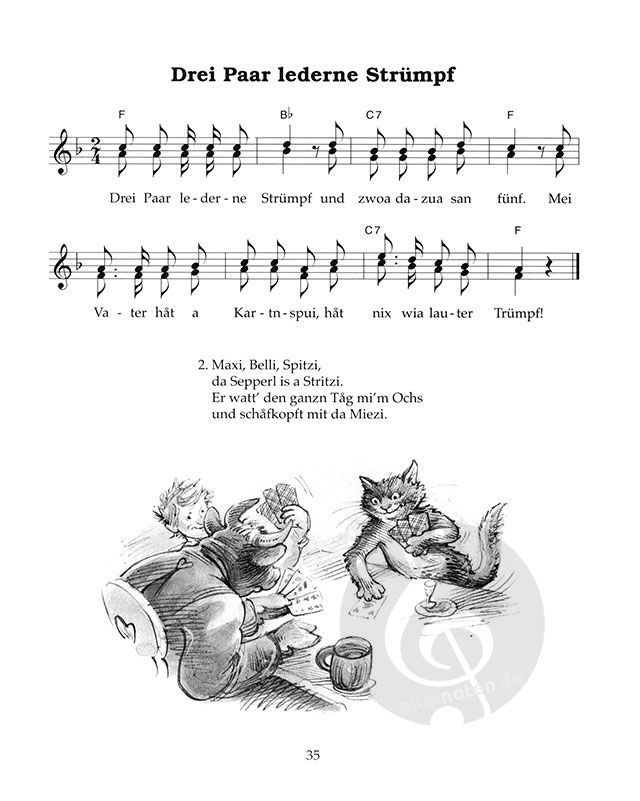 Drei Paar lederne Strümpf

F B♭ C7 F

Drei Paar le-der-ne Strümpf und zwoa da-zua san fünf. Mei

C7 F

Va-ter håt a Kar-tn-spui, håt nix wia lau-ter Trümpf!

2. Maxi, Belli, Spitzi,
da Sepperl is a Stritzi.
Er watt' den ganzn Tåg mi'm Ochs
und schåfkopft mit da Miezi.

35

alle-noten.de